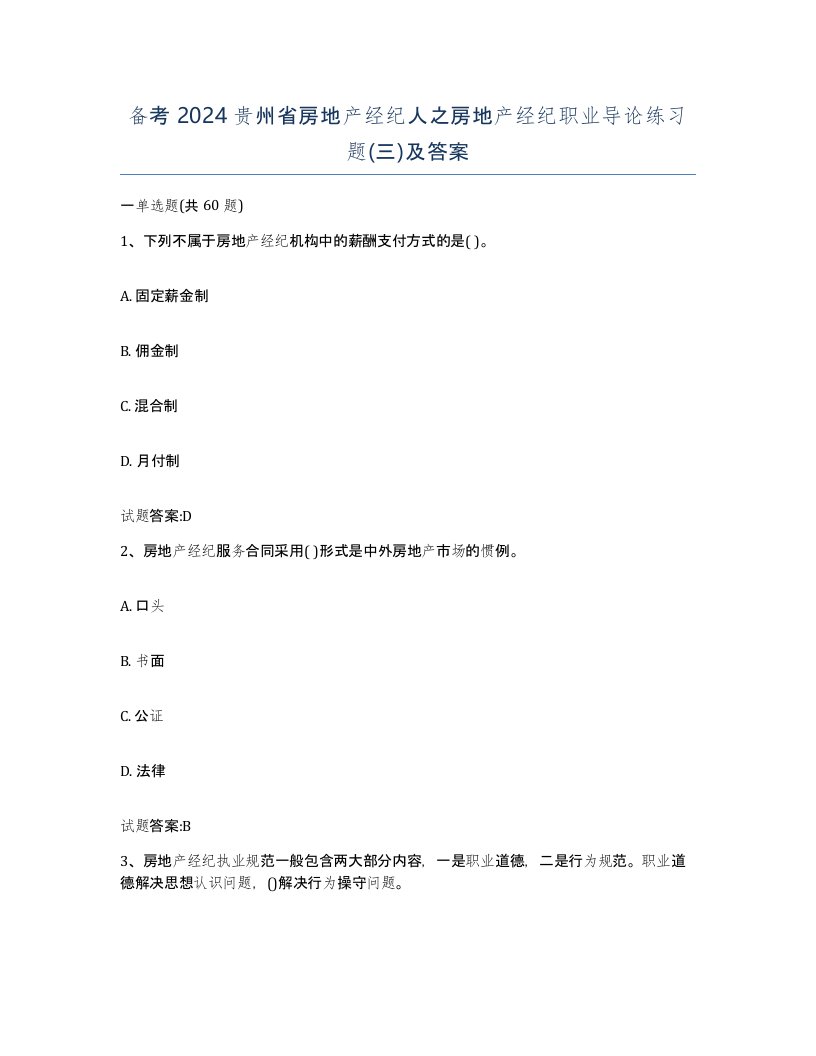 备考 2024 贵州省房地产经纪人之房地产经纪职业导论练习题(三)及答案

一单选题(共 60 题)

1、下列不属于房地产经纪机构中的薪酬支付方式的是( )。

A. 固定薪金制

B. 佣金制

C. 混合制

D. 月付制

试题答案:D

2、房地产经纪服务合同采用( )形式是中外房地产市场的惯例。

A. 口头

B. 书面

C. 公证

D. 法律

试题答案:B

3、房地产经纪执业规范一般包含两大部分内容，一是职业道德，二是行为规范。职业道德解决思想认识问题，()解决行为操守问题。